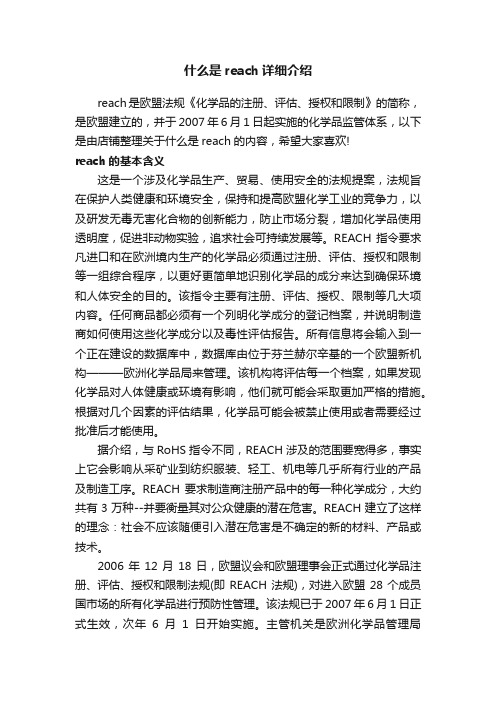 什么是 reach 详细介绍

reach 是欧盟法规《化学品的注册、评估、授权和限制》的简称，是欧盟建立的，并于 2007 年 6 月 1 日起实施的化学品监管体系，以下是由店铺整理关于什么是 reach 的内容，希望大家喜欢!

reach 的基本含义

这是一个涉及化学品生产、贸易、使用安全的法规提案，法规旨在保护人类健康和环境安全，保持和提高欧盟化学工业的竞争力，以及研发无毒无害化合物的创新能力，防止市场分裂，增加化学品使用透明度，促进非动物实验，追求社会可持续发展等。REACH 指令要求凡进口和在欧洲境内生产的化学品必须通过注册、评估、授权和限制等一组综合程序，以更好更简单地识别化学品的成分来达到确保环境和人体安全的目的。该指令主要有注册、评估、授权、限制等几大项内容。任何商品都必须有一个列明化学成分的登记档案，并说明制造商如何使用这些化学成分以及毒性评估报告。所有信息将会输入到一个正在建设的数据库中，数据库由位于芬兰赫尔辛基的一个欧盟新机构———欧洲化学品局来管理。该机构将评估每一个档案，如果发现化学品对人体健康或环境有影响，他们就可能会采取更加严格的措施。根据对几个因素的评估结果，化学品可能会被禁止使用或者需要经过批准后才能使用。

据介绍，与 RoHS 指令不同，REACH 涉及的范围要宽得多，事实上它会影响从采矿业到纺织服装、轻工、机电等几乎所有行业的产品及制造工序。REACH 要求制造商注册产品中的每一种化学成分，大约共有 3 万种--并要衡量其对公众健康的潜在危害。REACH 建立了这样的理念：社会不应该随便引入潜在危害是不确定的新的材料、产品或技术。

2006 年 12 月 18 日，欧盟议会和欧盟理事会正式通过化学品注册、评估、授权和限制法规(即 REACH 法规)，对进入欧盟 28 个成员国市场的所有化学品进行预防性管理。该法规已于 2007 年 6 月 1 日正式生效，次年 6 月 1 日开始实施。主管机关是欧洲化学品管理局